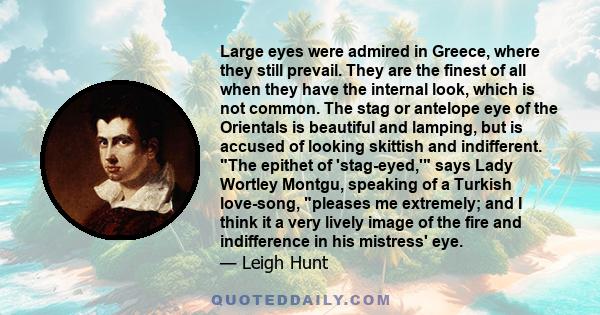 Large eyes were admired in Greece, where they still prevail. They are the finest of all when they have the internal look, which is not common. The stag or antelope eye of the Orientals is beautiful and lamping, but is accused of looking skittish and indifferent. "The epithet of 'stag-eyed,'" says Lady Wortley Montgu, speaking of a Turkish love-song, "pleases me extremely; and I think it a very lively image of the fire and indifference in his mistress' eye.
— Leigh Hunt

QUOTEDDAILY.COM